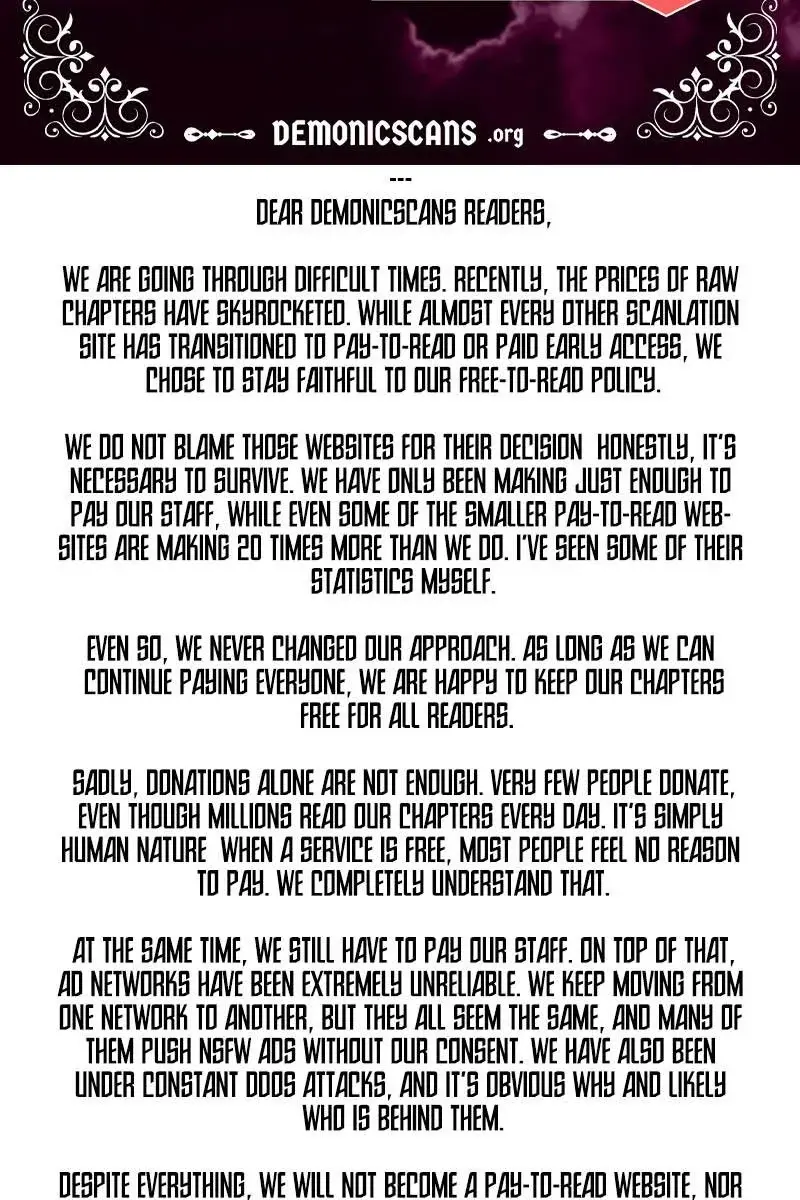 DEMONICSCANS .org

---
DEAR DEMONICSCANS READERS,

WE ARE GOING THROUGH DIFFICULT TIMES. RECENTLY, THE PRICES OF RAW CHAPTERS HAVE SKYROCKETED. WHILE ALMOST EVERY OTHER SCANLATION SITE HAS TRANSITIONED TO PAY-TO-READ OR PAID EARLY ACCESS, WE CHOSE TO STAY FAITHFUL TO OUR FREE-TO-READ POLICY.

WE DO NOT BLAME THOSE WEBSITES FOR THEIR DECISION HONESTLY, IT'S NECESSARY TO SURVIVE. WE HAVE ONLY BEEN MAKING JUST ENOUGH TO PAY OUR STAFF, WHILE EVEN SOME OF THE SMALLER PAY-TO-READ WEBSITES ARE MAKING 20 TIMES MORE THAN WE DO. I'VE SEEN SOME OF THEIR STATISTICS MYSELF.

EVEN SO, WE NEVER CHANGED OUR APPROACH. AS LONG AS WE CAN CONTINUE PAYING EVERYONE, WE ARE HAPPY TO KEEP OUR CHAPTERS FREE FOR ALL READERS.

SADLY, DONATIONS ALONE ARE NOT ENOUGH. VERY FEW PEOPLE DONATE, EVEN THOUGH MILLIONS READ OUR CHAPTERS EVERY DAY. IT'S SIMPLY HUMAN NATURE WHEN A SERVICE IS FREE, MOST PEOPLE FEEL NO REASON TO PAY. WE COMPLETELY UNDERSTAND THAT.

AT THE SAME TIME, WE STILL HAVE TO PAY OUR STAFF. ON TOP OF THAT, AD NETWORKS HAVE BEEN EXTREMELY UNRELIABLE. WE KEEP MOVING FROM ONE NETWORK TO ANOTHER, BUT THEY ALL SEEM THE SAME, AND MANY OF THEM PUSH NSFW ADS WITHOUT OUR CONSENT. WE HAVE ALSO BEEN UNDER CONSTANT DDOS ATTACKS, AND IT'S OBVIOUS WHY AND LIKELY WHO IS BEHIND THEM.

DESPITE EVERYTHING, WE WILL NOT BECOME A PAY-TO-READ WEBSITE, NOR